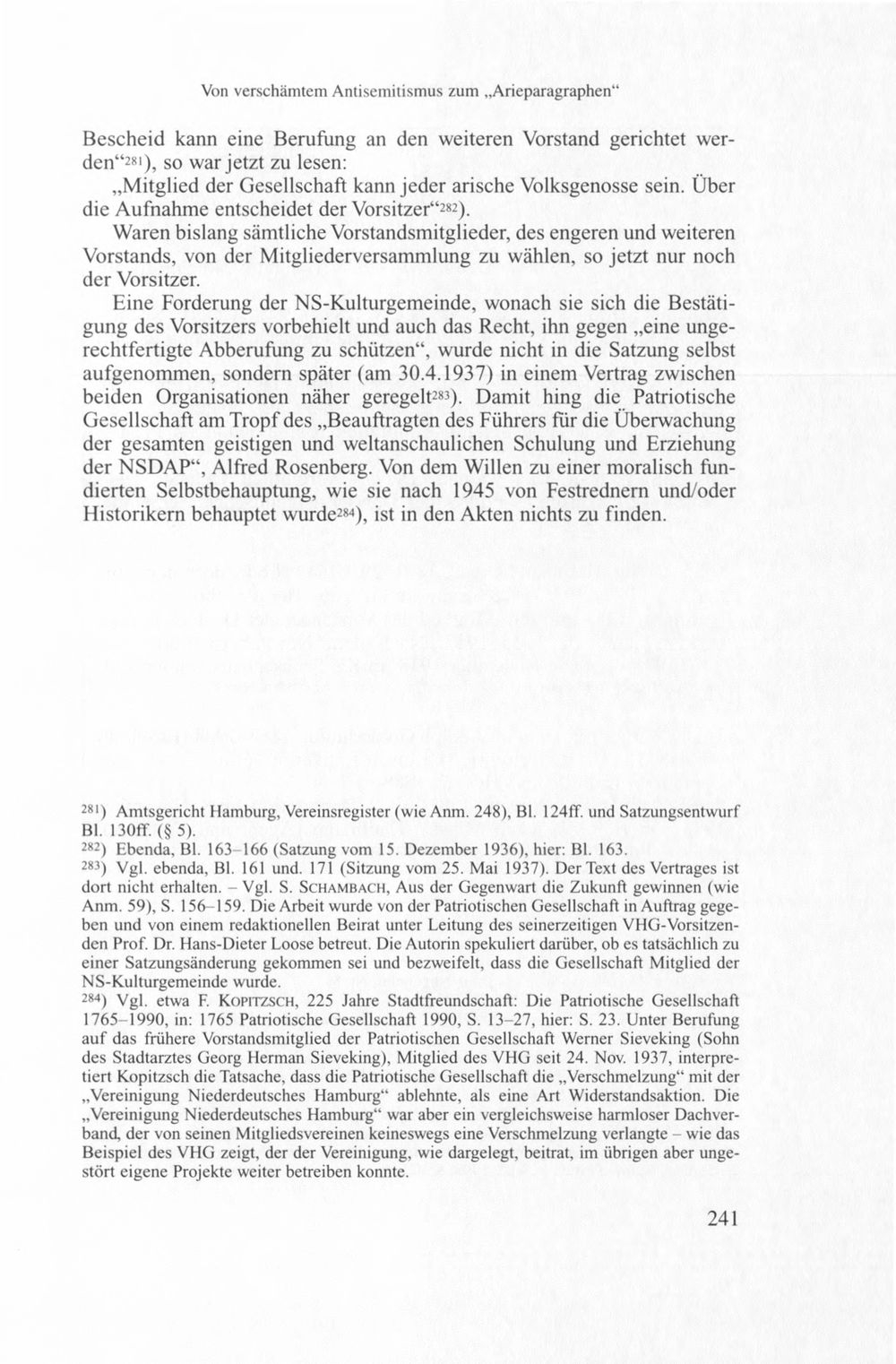 Von verschämtem Antisemitismus zum „Arieparagraphen“

Bescheid kann eine Berufung an den weiteren Vorstand gerichtet werden“$^{281}$), so war jetzt zu lesen:

„Mitglied der Gesellschaft kann jeder arische Volksgenosse sein. Über die Aufnahme entscheidet der Vorsitzer“$^{282}$).

Waren bislang sämtliche Vorstandsmitglieder, des engeren und weiteren Vorstands, von der Mitgliederversammlung zu wählen, so jetzt nur noch der Vorsitzer.

Eine Forderung der NS-Kulturgemeinde, wonach sie sich die Bestätigung des Vorsitzers vorbehielt und auch das Recht, ihn gegen „eine ungerechtfertigte Abberufung zu schützen“, wurde nicht in die Satzung selbst aufgenommen, sondern später (am 30.4.1937) in einem Vertrag zwischen beiden Organisationen näher geregelt$^{283}$). Damit hing die Patriotische Gesellschaft am Tropf des „Beauftragten des Führers für die Überwachung der gesamten geistigen und weltanschaulichen Schulung und Erziehung der NSDAP“, Alfred Rosenberg. Von dem Willen zu einer moralisch fundierten Selbstbehauptung, wie sie nach 1945 von Festrednern und/oder Historikern behauptet wurde$^{284}$), ist in den Akten nichts zu finden.

$^{281}$) Amtsgericht Hamburg, Vereinsregister (wie Anm. 248), Bl. 124ff. und Satzungsentwurf Bl. 130ff. (§ 5).

$^{282}$) Ebenda, Bl. 163–166 (Satzung vom 15. Dezember 1936), hier: Bl. 163.

$^{283}$) Vgl. ebenda, Bl. 161 und. 171 (Sitzung vom 25. Mai 1937). Der Text des Vertrages ist dort nicht erhalten. – Vgl. S. SCHAMBACH, Aus der Gegenwart die Zukunft gewinnen (wie Anm. 59), S. 156–159. Die Arbeit wurde von der Patriotischen Gesellschaft in Auftrag gegeben und von einem redaktionellen Beirat unter Leitung des seinerzeitigen VHG-Vorsitzenden Prof. Dr. Hans-Dieter Loose betreut. Die Autorin spekuliert darüber, ob es tatsächlich zu einer Satzungsänderung gekommen sei und bezweifelt, dass die Gesellschaft Mitglied der NS-Kulturgemeinde wurde.

$^{284}$) Vgl. etwa F. KOPITZSCH, 225 Jahre Stadtfreundschaft: Die Patriotische Gesellschaft 1765–1990, in: 1765 Patriotische Gesellschaft 1990, S. 13–27, hier: S. 23. Unter Berufung auf das frühere Vorstandsmitglied der Patriotischen Gesellschaft Werner Sieveking (Sohn des Stadtarztes Georg Herman Sieveking), Mitglied des VHG seit 24. Nov. 1937, interpretiert Kopitzsch die Tatsache, dass die Patriotische Gesellschaft die „Verschmelzung“ mit der „Vereinigung Niederdeutsches Hamburg“ ablehnte, als eine Art Widerstandsaktion. Die „Vereinigung Niederdeutsches Hamburg“ war aber ein vergleichsweise harmloser Dachverband, der von seinen Mitgliedsvereinen keineswegs eine Verschmelzung verlangte – wie das Beispiel des VHG zeigt, der der Vereinigung, wie dargelegt, beitrat, im übrigen aber ungestört eigene Projekte weiter betreiben konnte.

241